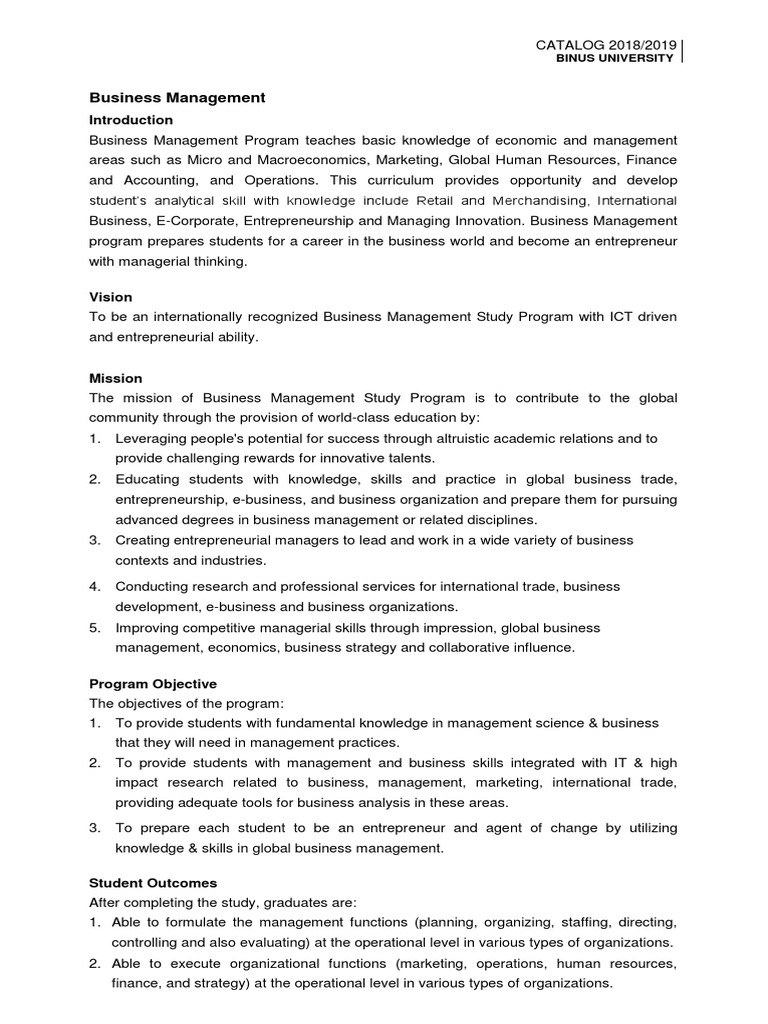 CATALOG 2018/2019
BINUS UNIVERSITY

Business Management

Introduction
Business Management Program teaches basic knowledge of economic and management areas such as Micro and Macroeconomics, Marketing, Global Human Resources, Finance and Accounting, and Operations. This curriculum provides opportunity and develop student's analytical skill with knowledge include Retail and Merchandising, International Business, E-Corporate, Entrepreneurship and Managing Innovation. Business Management program prepares students for a career in the business world and become an entrepreneur with managerial thinking.

Vision
To be an internationally recognized Business Management Study Program with ICT driven and entrepreneurial ability.

Mission
The mission of Business Management Study Program is to contribute to the global community through the provision of world-class education by:
1. Leveraging people's potential for success through altruistic academic relations and to provide challenging rewards for innovative talents.
2. Educating students with knowledge, skills and practice in global business trade, entrepreneurship, e-business, and business organization and prepare them for pursuing advanced degrees in business management or related disciplines.
3. Creating entrepreneurial managers to lead and work in a wide variety of business contexts and industries.
4. Conducting research and professional services for international trade, business development, e-business and business organizations.
5. Improving competitive managerial skills through impression, global business management, economics, business strategy and collaborative influence.

Program Objective
The objectives of the program:
1. To provide students with fundamental knowledge in management science & business that they will need in management practices.
2. To provide students with management and business skills integrated with IT & high impact research related to business, management, marketing, international trade, providing adequate tools for business analysis in these areas.
3. To prepare each student to be an entrepreneur and agent of change by utilizing knowledge & skills in global business management.

Student Outcomes
After completing the study, graduates are:
1. Able to formulate the management functions (planning, organizing, staffing, directing, controlling and also evaluating) at the operational level in various types of organizations.
2. Able to execute organizational functions (marketing, operations, human resources, finance, and strategy) at the operational level in various types of organizations.